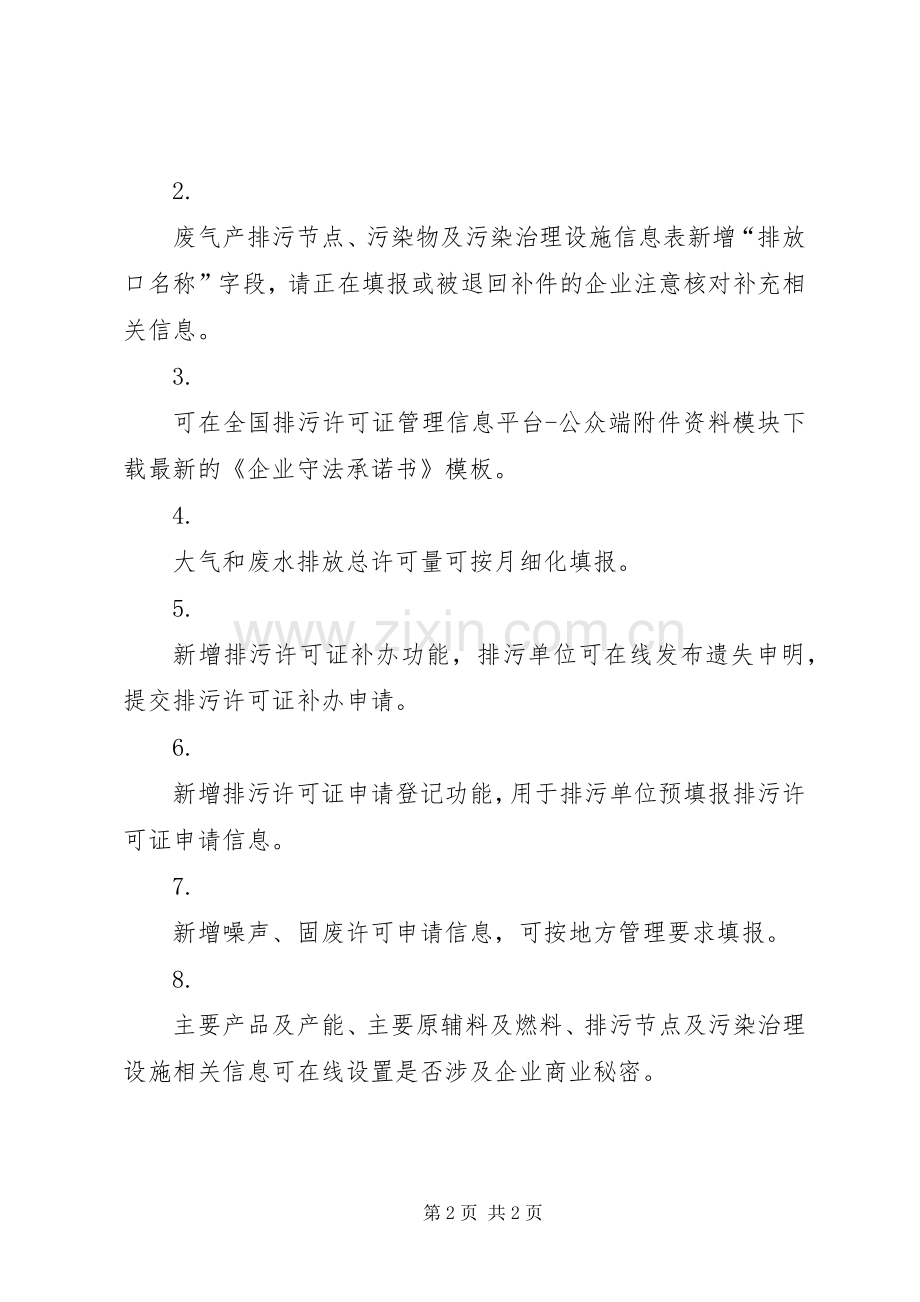 2.

废气产排污节点、污染物及污染治理设施信息表新增“排放口名称”字段，请正在填报或被退回补件的企业注意核对补充相关信息。

3.

可在全国排污许可证管理信息平台-公众端附件资料模块下载最新的《企业守法承诺书》模板。

4.

大气和废水排放总许可量可按月细化填报。

5.

新增排污许可证补办功能，排污单位可在线发布遗失申明，提交排污许可证补办申请。

6.

新增排污许可证申请登记功能，用于排污单位预填报排污许可证申请信息。

7.

新增噪声、固废许可申请信息，可按地方管理要求填报。

8.

主要产品及产能、主要原辅料及燃料、排污节点及污染治理设施相关信息可在线设置是否涉及企业商业秘密。

第2页 共2页

www.zixin.com.cn